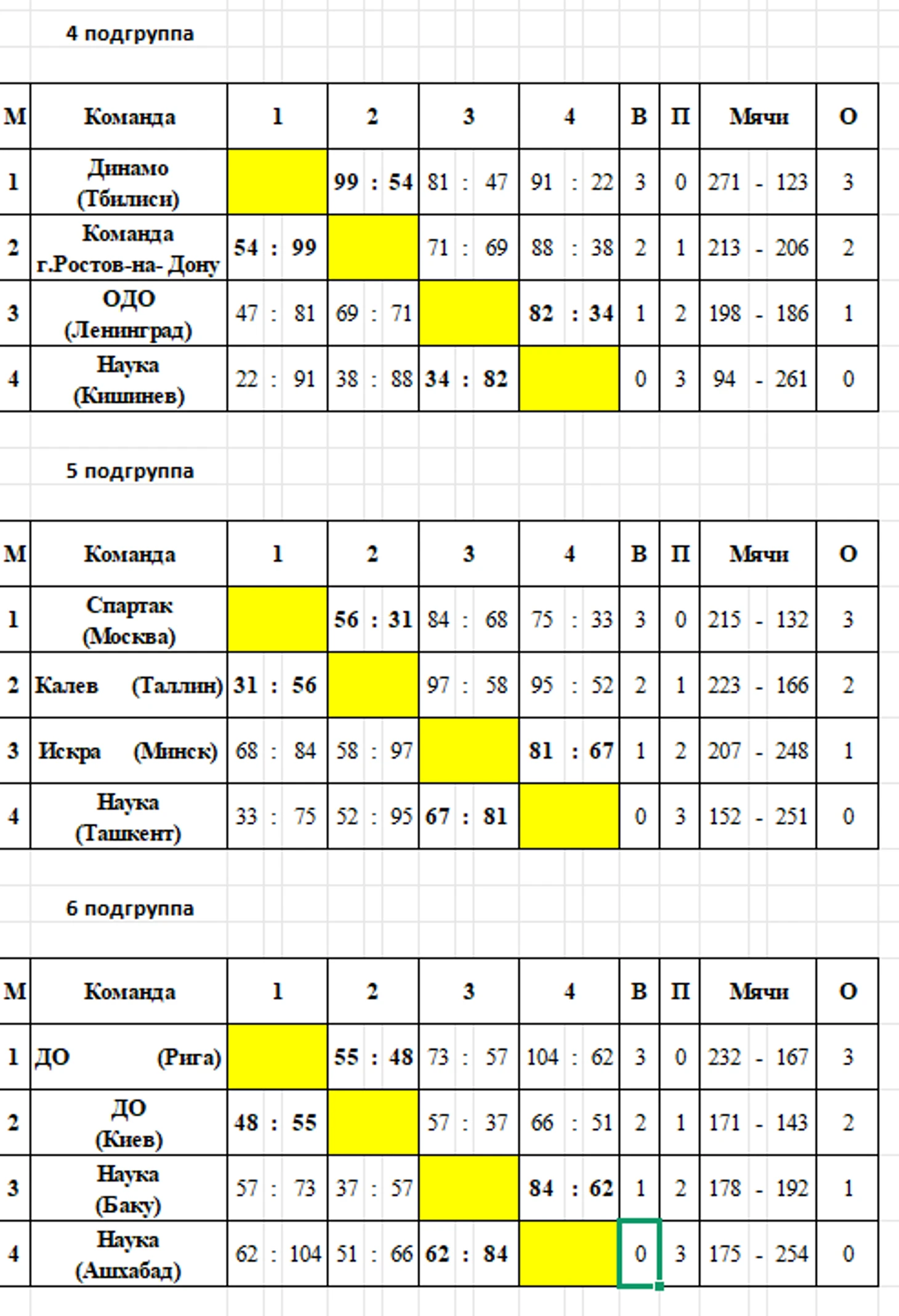 4 подгруппа

| М | Команда | 1 | 2 | 3 | 4 | В | П | Мячи | О |
|---|---|---|---|---|---|---|---|---|---|
| 1 | Динамо (Тбилиси) | | 99 : 54 | 81 : 47 | 91 : 22 | 3 | 0 | 271 - 123 | 3 |
| 2 | Команда г.Ростов-на- Дону | 54 : 99 | | 71 : 69 | 88 : 38 | 2 | 1 | 213 - 206 | 2 |
| 3 | ОДО (Ленинград) | 47 : 81 | 69 : 71 | | 82 : 34 | 1 | 2 | 198 - 186 | 1 |
| 4 | Наука (Кишинев) | 22 : 91 | 38 : 88 | 34 : 82 | | 0 | 3 | 94 - 261 | 0 |

5 подгруппа

| М | Команда | 1 | 2 | 3 | 4 | В | П | Мячи | О |
|---|---|---|---|---|---|---|---|---|---|
| 1 | Спартак (Москва) | | 56 : 31 | 84 : 68 | 75 : 33 | 3 | 0 | 215 - 132 | 3 |
| 2 | Калев (Таллин) | 31 : 56 | | 97 : 58 | 95 : 52 | 2 | 1 | 223 - 166 | 2 |
| 3 | Искра (Минск) | 68 : 84 | 58 : 97 | | 81 : 67 | 1 | 2 | 207 - 248 | 1 |
| 4 | Наука (Ташкент) | 33 : 75 | 52 : 95 | 67 : 81 | | 0 | 3 | 152 - 251 | 0 |

6 подгруппа

| М | Команда | 1 | 2 | 3 | 4 | В | П | Мячи | О |
|---|---|---|---|---|---|---|---|---|---|
| 1 | ДО (Рига) | | 55 : 48 | 73 : 57 | 104 : 62 | 3 | 0 | 232 - 167 | 3 |
| 2 | ДО (Киев) | 48 : 55 | | 57 : 37 | 66 : 51 | 2 | 1 | 171 - 143 | 2 |
| 3 | Наука (Баку) | 57 : 73 | 37 : 57 | | 84 : 62 | 1 | 2 | 178 - 192 | 1 |
| 4 | Наука (Ашхабад) | 62 : 104 | 51 : 66 | 62 : 84 | | 0 | 3 | 175 - 254 | 0 |